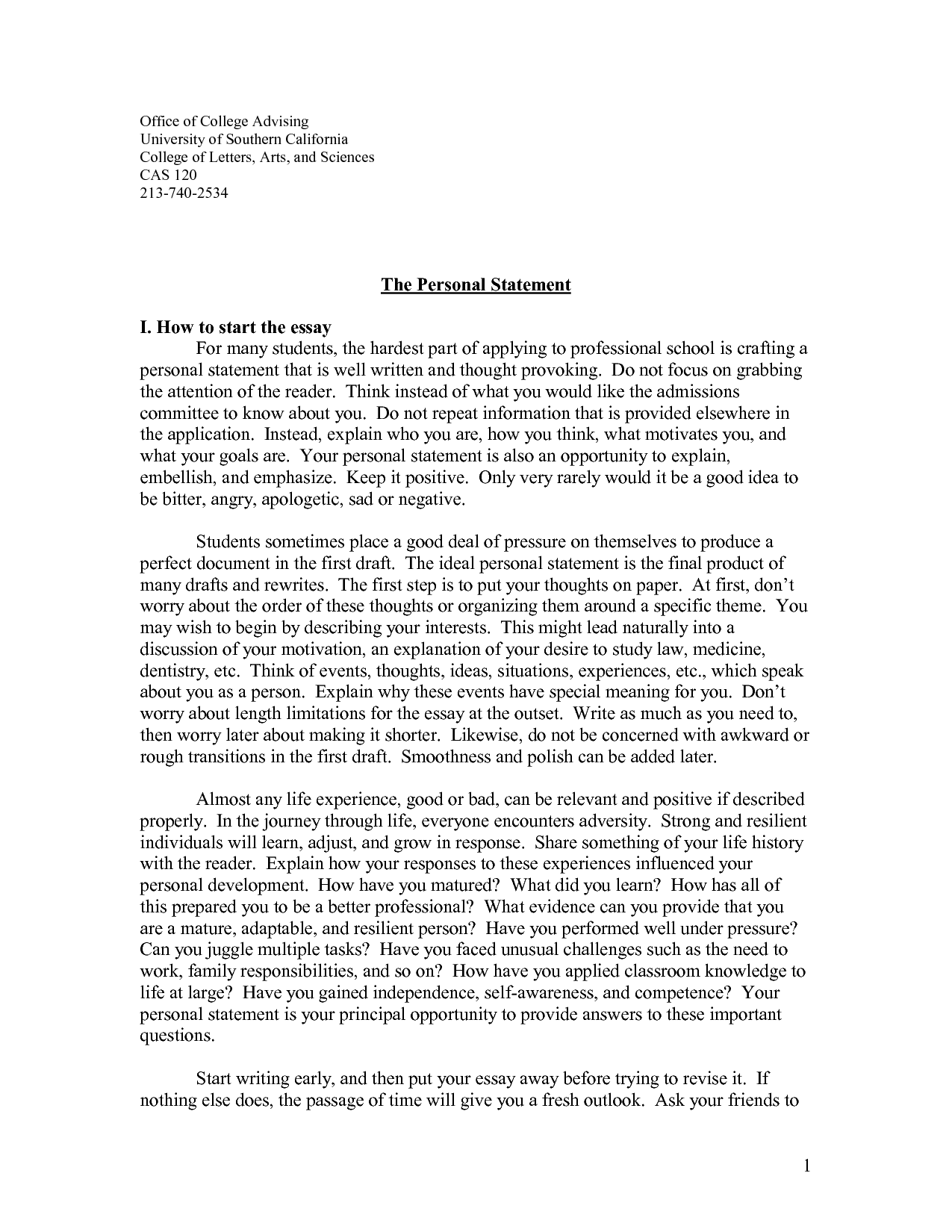 Office of College Advising
University of Southern California
College of Letters, Arts, and Sciences
CAS 120
213-740-2534

The Personal Statement

I. How to start the essay

For many students, the hardest part of applying to professional school is crafting a personal statement that is well written and thought provoking. Do not focus on grabbing the attention of the reader. Think instead of what you would like the admissions committee to know about you. Do not repeat information that is provided elsewhere in the application. Instead, explain who you are, how you think, what motivates you, and what your goals are. Your personal statement is also an opportunity to explain, embellish, and emphasize. Keep it positive. Only very rarely would it be a good idea to be bitter, angry, apologetic, sad or negative.

Students sometimes place a good deal of pressure on themselves to produce a perfect document in the first draft. The ideal personal statement is the final product of many drafts and rewrites. The first step is to put your thoughts on paper. At first, don't worry about the order of these thoughts or organizing them around a specific theme. You may wish to begin by describing your interests. This might lead naturally into a discussion of your motivation, an explanation of your desire to study law, medicine, dentistry, etc. Think of events, thoughts, ideas, situations, experiences, etc., which speak about you as a person. Explain why these events have special meaning for you. Don't worry about length limitations for the essay at the outset. Write as much as you need to, then worry later about making it shorter. Likewise, do not be concerned with awkward or rough transitions in the first draft. Smoothness and polish can be added later.

Almost any life experience, good or bad, can be relevant and positive if described properly. In the journey through life, everyone encounters adversity. Strong and resilient individuals will learn, adjust, and grow in response. Share something of your life history with the reader. Explain how your responses to these experiences influenced your personal development. How have you matured? What did you learn? How has all of this prepared you to be a better professional? What evidence can you provide that you are a mature, adaptable, and resilient person? Have you performed well under pressure? Can you juggle multiple tasks? Have you faced unusual challenges such as the need to work, family responsibilities, and so on? How have you applied classroom knowledge to life at large? Have you gained independence, self-awareness, and competence? Your personal statement is your principal opportunity to provide answers to these important questions.

Start writing early, and then put your essay away before trying to revise it. If nothing else does, the passage of time will give you a fresh outlook. Ask your friends to

1